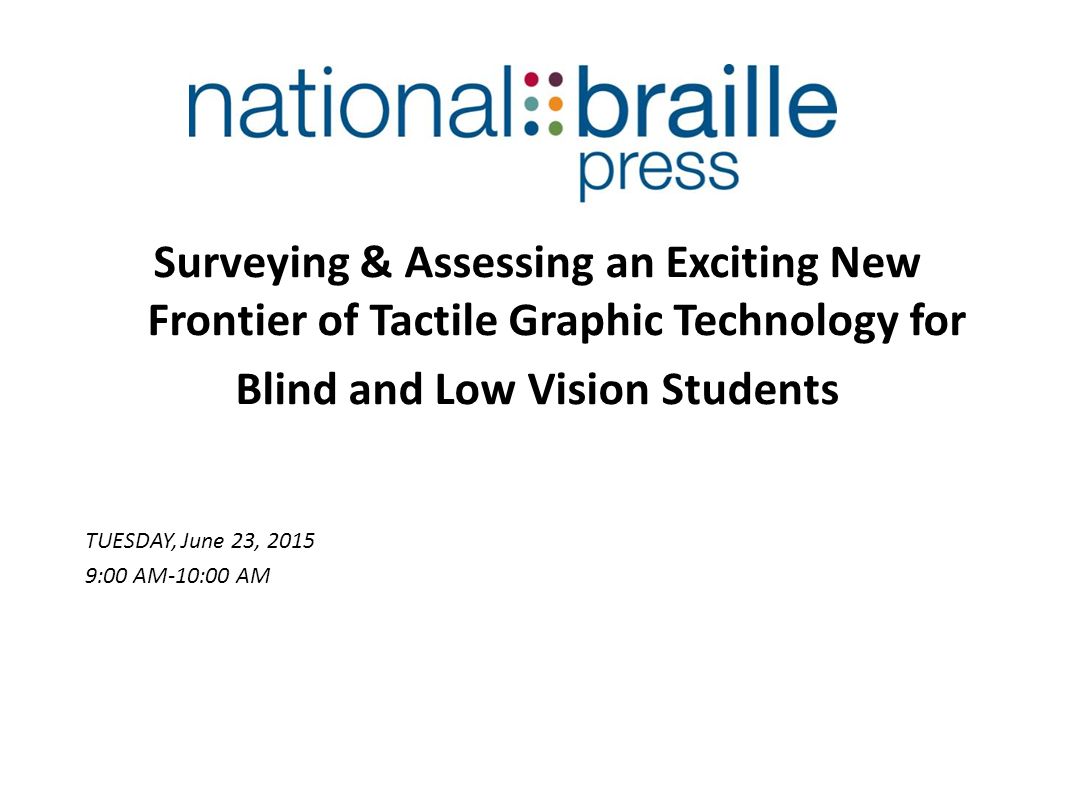 national braille press

Surveying & Assessing an Exciting New Frontier of Tactile Graphic Technology for Blind and Low Vision Students

TUESDAY, June 23, 2015
9:00 AM-10:00 AM